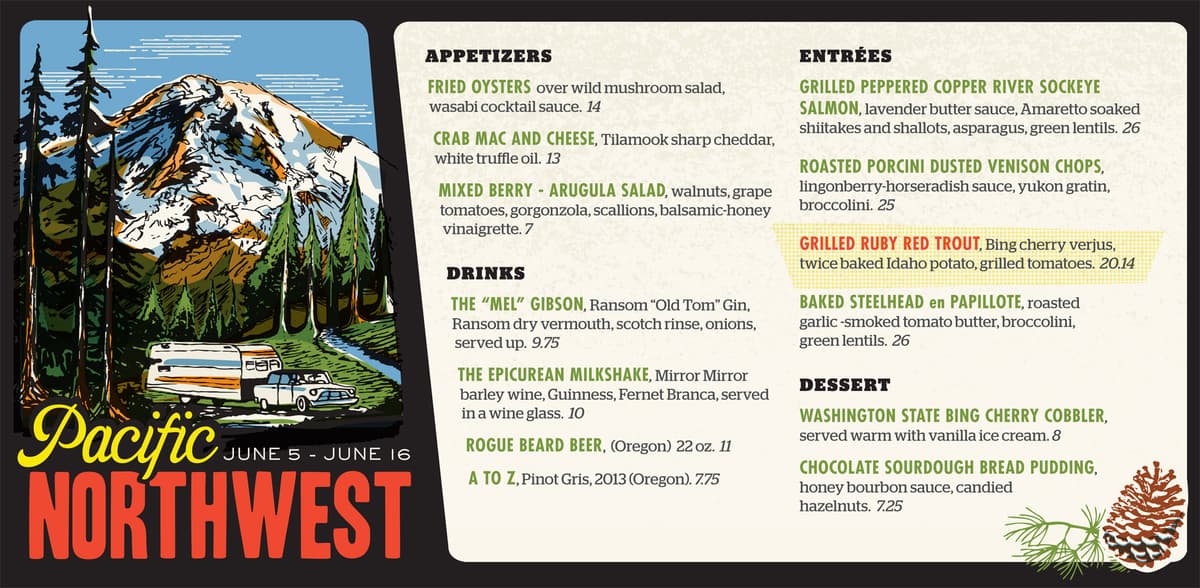 Pacific
NORTHWEST
JUNE 5 - JUNE 16

APPETIZERS

FRIED OYSTERS over wild mushroom salad, wasabi cocktail sauce. 14

CRAB MAC AND CHEESE, Tilamook sharp cheddar, white truffle oil. 13

MIXED BERRY - ARUGULA SALAD, walnuts, grape tomatoes, gorgonzola, scallions, balsamic-honey vinaigrette. 7

DRINKS

THE "MEL" GIBSON, Ransom "Old Tom" Gin, Ransom dry vermouth, scotch rinse, onions, served up. 9.75

THE EPICUREAN MILKSHAKE, Mirror Mirror barley wine, Guinness, Fernet Branca, served in a wine glass. 10

ROGUE BEARD BEER, (Oregon) 22 oz. 11

A TO Z, Pinot Gris, 2013 (Oregon). 7.75

ENTRÉES

GRILLED PEPPERED COPPER RIVER SOCKEYE SALMON, lavender butter sauce, Amaretto soaked shiitakes and shallots, asparagus, green lentils. 26

ROASTED PORCINI DUSTED VENISON CHOPS, lingonberry-horseradish sauce, yukon gratin, broccolini. 25

GRILLED RUBY RED TROUT, Bing cherry verjus, twice baked Idaho potato, grilled tomatoes. 20.14

BAKED STEELHEAD en PAPILLOTE, roasted garlic -smoked tomato butter, broccolini, green lentils. 26

DESSERT

WASHINGTON STATE BING CHERRY COBBLER, served warm with vanilla ice cream. 8

CHOCOLATE SOURDOUGH BREAD PUDDING, honey bourbon sauce, candied hazelnuts. 7.25